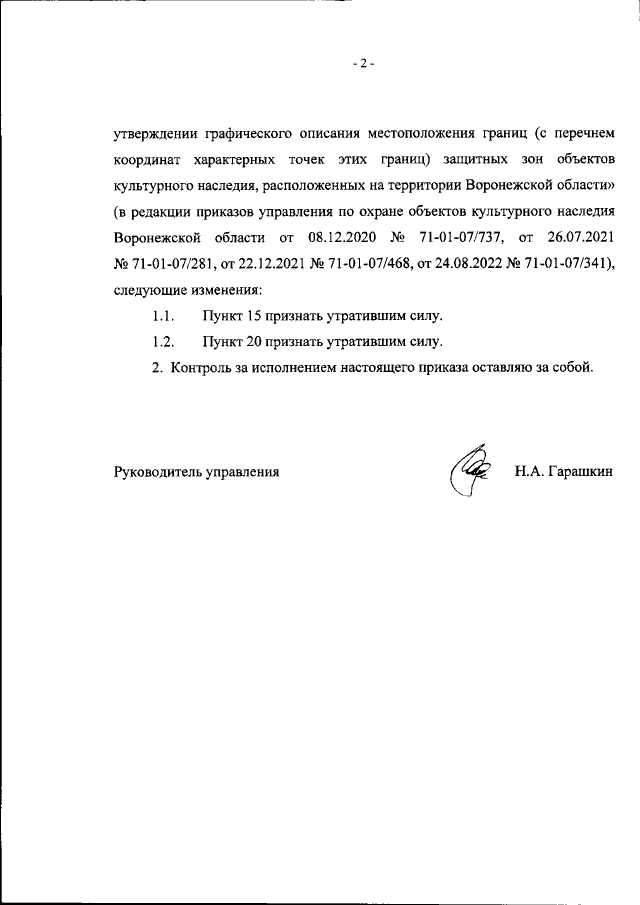 - 2 -

утверждении графического описания местоположения границ (с перечнем координат характерных точек этих границ) защитных зон объектов культурного наследия, расположенных на территории Воронежской области» (в редакции приказов управления по охране объектов культурного наследия Воронежской области от 08.12.2020 № 71-01-07/737, от 26.07.2021 № 71-01-07/281, от 22.12.2021 № 71-01-07/468, от 24.08.2022 № 71-01-07/341), следующие изменения:

1.1. Пункт 15 признать утратившим силу.

1.2. Пункт 20 признать утратившим силу.

2. Контроль за исполнением настоящего приказа оставляю за собой.

Руководитель управления

Н.А. Гарашкин